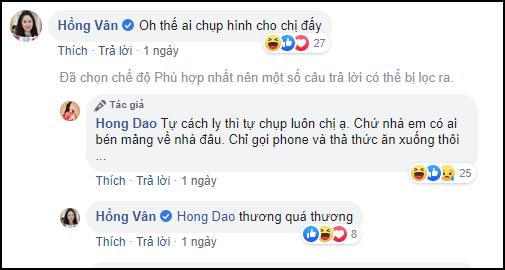 Hồng Vân Oh thế ai chụp hình cho chị đấy
27
Thích · Trả lời · 1 ngày

Đã chọn chế độ Phù hợp nhất nên một số câu trả lời có thể bị lọc ra.

Tác giả
Hong Dao Tự cách ly thì tự chụp luôn chị ạ. Chứ nhà em có ai bén mảng về nhà đâu. Chỉ gọi phone và thả thức ăn xuống thôi ...
25
Thích · Trả lời · 1 ngày

Hồng Vân Hong Dao thương quá thương
8
Thích · Trả lời · 1 ngày